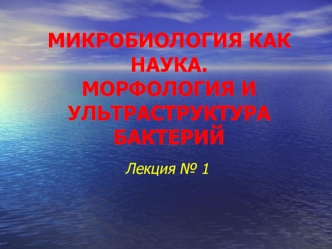 МИКРОБИОЛОГИЯ КАК НАУКА.
МОРФОЛОГИЯ И УЛЬТРАСТРУКТУРА БАКТЕРИЙ

Лекция № 1